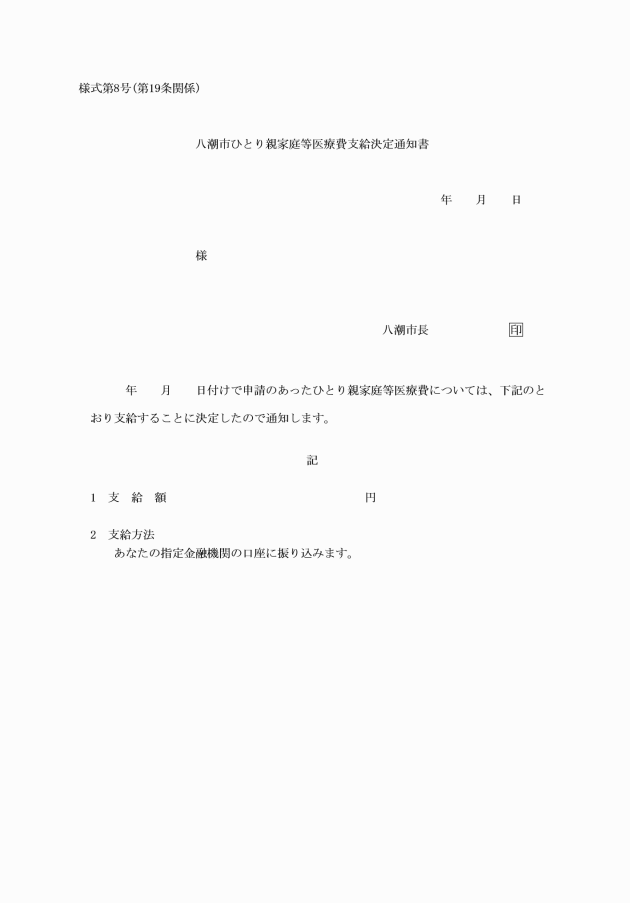 様式第8号(第19条関係)

八潮市ひとり親家庭等医療費支給決定通知書

年　　月　　日

様

八潮市長　　　　　　印

年　　月　　日付けで申請のあったひとり親家庭等医療費については、下記のとおり支給することに決定したので通知します。

記

1　支　給　額　　　　　　　　　　　　円

2　支給方法
あなたの指定金融機関の口座に振り込みます。